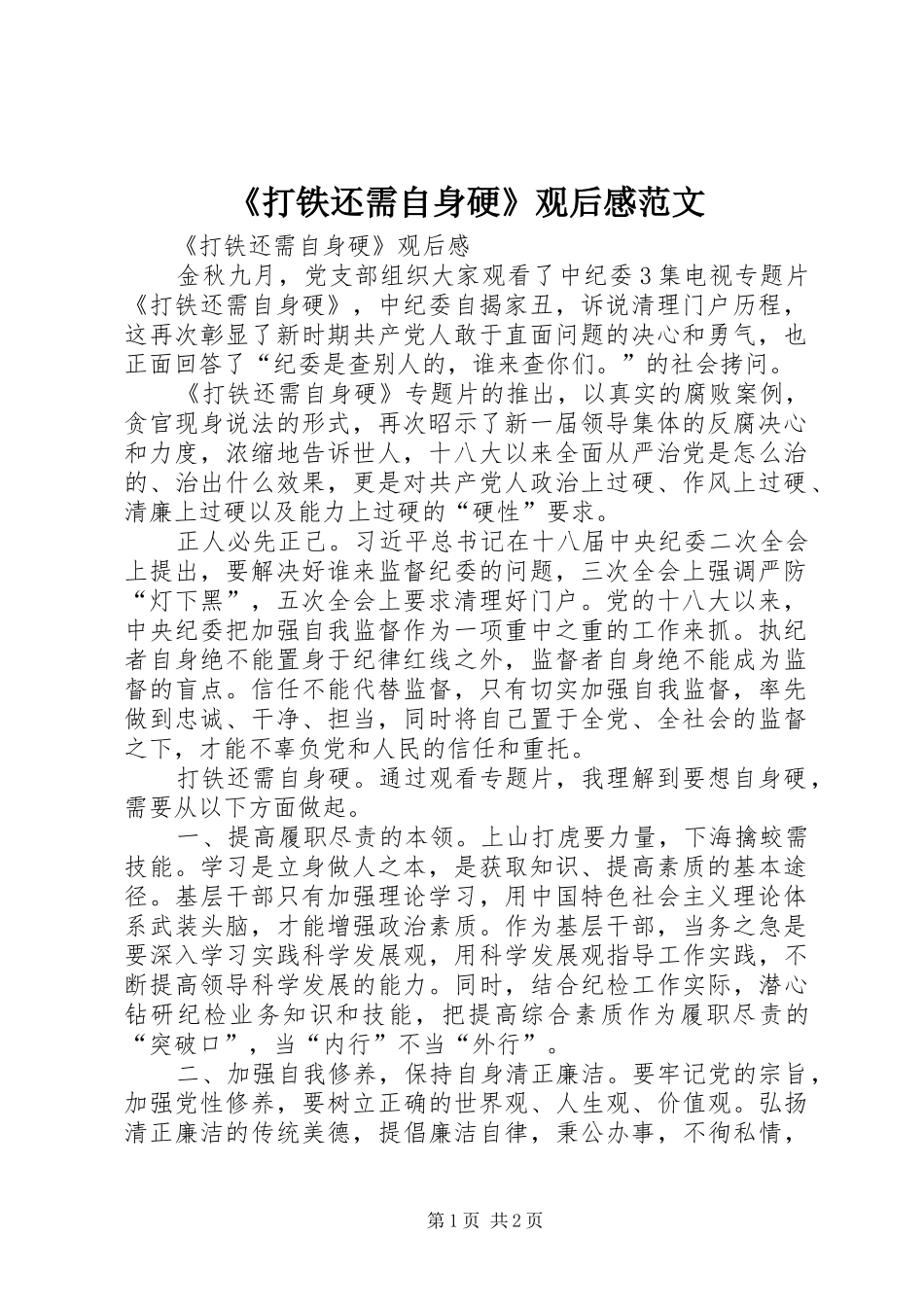 《打铁还需自身硬》观后感范文

《打铁还需自身硬》观后感

金秋九月，党支部组织大家观看了中纪委3集电视专题片《打铁还需自身硬》，中纪委自揭家丑，诉说清理门户历程，这再次彰显了新时期共产党人敢于直面问题的决心和勇气，也正面回答了“纪委是查别人的，谁来查你们。”的社会拷问。

《打铁还需自身硬》专题片的推出，以真实的腐败案例，贪官现身说法的形式，再次昭示了新一届领导集体的反腐决心和力度，浓缩地告诉世人，十八大以来全面从严治党是怎么治的、治出什么效果，更是对共产党人政治上过硬、作风上过硬、清廉上过硬以及能力上过硬的“硬性”要求。

正人必先正己。习近平总书记在十八届中央纪委二次全会上提出，要解决好谁来监督纪委的问题，三次全会上强调严防“灯下黑”，五次全会上要求清理好门户。党的十八大以来，中央纪委把加强自我监督作为一项重中之重的工作来抓。执纪者自身绝不能置身于纪律红线之外，监督者自身绝不能成为监督的盲点。信任不能代替监督，只有切实加强自我监督，率先做到忠诚、干净、担当，同时将自己置于全党、全社会的监督之下，才能不辜负党和人民的信任和重托。

打铁还需自身硬。通过观看专题片，我理解到要想自身硬，需要从以下方面做起。

一、提高履职尽责的本领。上山打虎要力量，下海擒蛟需技能。学习是立身做人之本，是获取知识、提高素质的基本途径。基层干部只有加强理论学习，用中国特色社会主义理论体系武装头脑，才能增强政治素质。作为基层干部，当务之急是要深入学习实践科学发展观，用科学发展观指导工作实践，不断提高领导科学发展的能力。同时，结合纪检工作实际，潜心钻研纪检业务知识和技能，把提高综合素质作为履职尽责的“突破口”，当“内行”不当“外行”。

二、加强自我修养，保持自身清正廉洁。要牢记党的宗旨，加强党性修养，要树立正确的世界观、人生观、价值观。弘扬清正廉洁的传统美德，提倡廉洁自律，秉公办事，不徇私情，

第1页 共2页